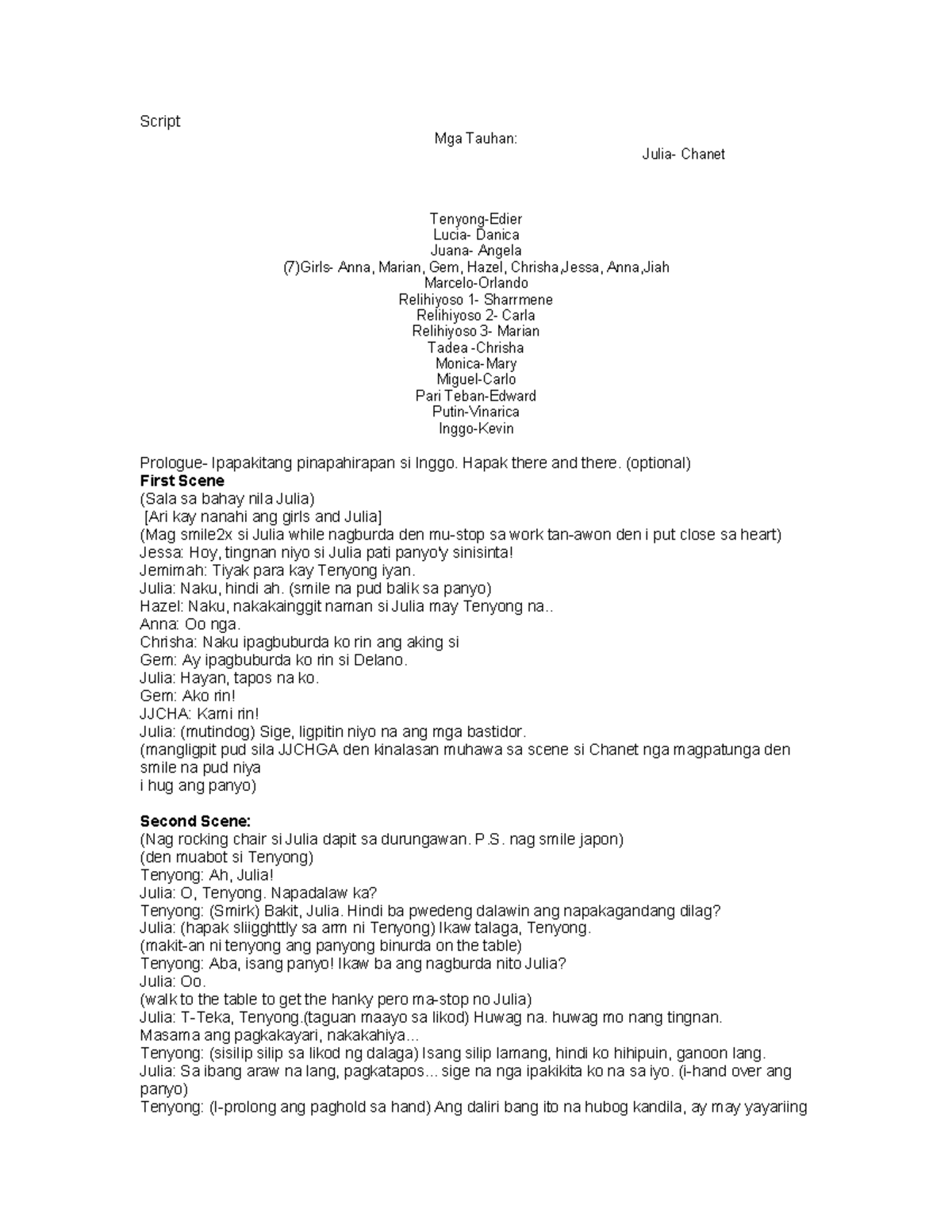 Script

Mga Tauhan:

Julia- Chanet

Tenyong-Edier
Lucia- Danica
Juana- Angela
(7)Girls- Anna, Marian, Gem, Hazel, Chrisha,Jessa, Anna,Jiah
Marcelo-Orlando
Relihiyoso 1- Sharrmene
Relihiyoso 2- Carla
Relihiyoso 3- Marian
Tadea -Chrisha
Monica-Mary
Miguel-Carlo
Pari Teban-Edward
Putin-Vinarica
Inggo-Kevin

Prologue- Ipapakitang pinapahirapan si Inggo. Hapak there and there. (optional)
**First Scene**
(Sala sa bahay nila Julia)
[Ari kay nanahi ang girls and Julia]
(Mag smile2x si Julia while nagburda den mu-stop sa work tan-awon den i put close sa heart)
Jessa: Hoy, tingnan niyo si Julia pati panyo'y sinisinta!
Jemimah: Tiyak para kay Tenyong iyan.
Julia: Naku, hindi ah. (smile na pud balik sa panyo)
Hazel: Naku, nakakainggit naman si Julia may Tenyong na..
Anna: Oo nga.
Chrisha: Naku ipagbuburda ko rin ang aking si
Gem: Ay ipagbuburda ko rin si Delano.
Julia: Hayan, tapos na ko.
Gem: Ako rin!
JJCHA: Kami rin!
Julia: (mutindog) Sige, ligpitin niyo na ang mga bastidor.
(mangligpit pud sila JJCHGA den kinalasan muhawa sa scene si Chanet nga magpatunga den smile na pud niya
i hug ang panyo)

**Second Scene:**
(Nag rocking chair si Julia dapit sa durungawan. P.S. nag smile japon)
(den muabot si Tenyong)
Tenyong: Ah, Julia!
Julia: O, Tenyong. Napadalaw ka?
Tenyong: (Smirk) Bakit, Julia. Hindi ba pwedeng dalawin ang napakagandang dilag?
Julia: (hapak sliigghttly sa arm ni Tenyong) Ikaw talaga, Tenyong.
(makit-an ni tenyong ang panyong binurda on the table)
Tenyong: Aba, isang panyo! Ikaw ba ang nagburda nito Julia?
Julia: Oo.
(walk to the table to get the hanky pero ma-stop no Julia)
Julia: T-Teka, Tenyong.(taguan maayo sa likod) Huwag na. huwag mo nang tingnan.
Masama ang pagkakayari, nakakahiya...
Tenyong: (sisilip silip sa likod ng dalaga) Isang silip lamang, hindi ko hihipuin, ganoon lang.
Julia: Sa ibang araw na lang, pagkatapos... sige na nga ipakikita ko na sa iyo. (i-hand over ang panyo)
Tenyong: (I-prolong ang paghold sa hand) Ang daliri bang ito na hubog kandila, ay may yayariing